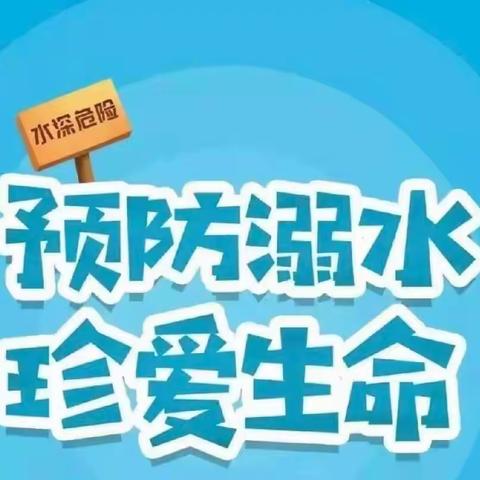 水深危险

预防溺水
珍爱生命